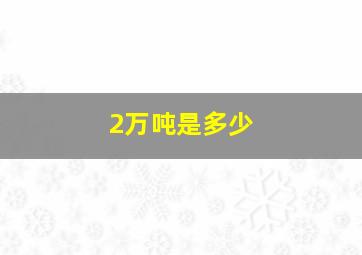 2万吨是多少